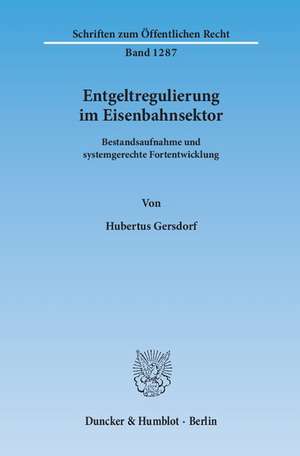 Schriften zum Öffentlichen Recht
Band 1287

Entgeltregulierung im Eisenbahnsektor

Bestandsaufnahme und systemgerechte Fortentwicklung

Von

Hubertus Gersdorf

Duncker & Humblot · Berlin